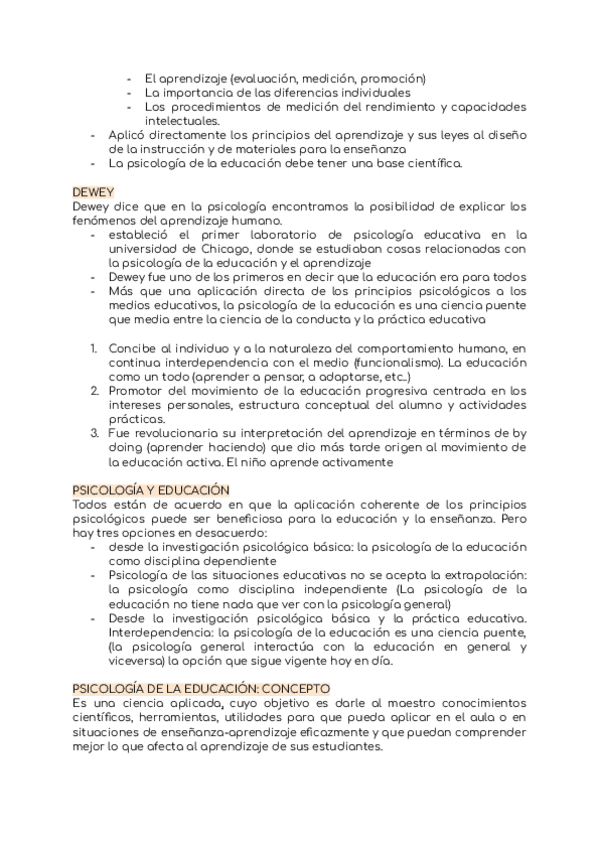 - El aprendizaje (evaluación, medición, promoción)
- La importancia de las diferencias individuales
- Los procedimientos de medición del rendimiento y capacidades intelectuales.
- Aplicó directamente los principios del aprendizaje y sus leyes al diseño de la instrucción y de materiales para la enseñanza
- La psicología de la educación debe tener una base científica.

DEWEY
Dewey dice que en la psicología encontramos la posibilidad de explicar los fenómenos del aprendizaje humano.
- estableció el primer laboratorio de psicología educativa en la universidad de Chicago, donde se estudiaban cosas relacionadas con la psicología de la educación y el aprendizaje
- Dewey fue uno de los primeros en decir que la educación era para todos
- Más que una aplicación directa de los principios psicológicos a los medios educativos, la psicología de la educación es una ciencia puente que media entre la ciencia de la conducta y la práctica educativa

1. Concibe al individuo y a la naturaleza del comportamiento humano, en continua interdependencia con el medio (funcionalismo). La educación como un todo (aprender a pensar, a adaptarse, etc..)
2. Promotor del movimiento de la educación progresiva centrada en los intereses personales, estructura conceptual del alumno y actividades prácticas.
3. Fue revolucionaria su interpretación del aprendizaje en términos de by doing (aprender haciendo) que dio más tarde origen al movimiento de la educación activa. El niño aprende activamente

PSICOLOGÍA Y EDUCACIÓN
Todos están de acuerdo en que la aplicación coherente de los principios psicológicos puede ser beneficiosa para la educación y la enseñanza. Pero hay tres opciones en desacuerdo:
- desde la investigación psicológica básica: la psicología de la educación como disciplina dependiente
- Psicología de las situaciones educativas no se acepta la extrapolación: la psicología como disciplina independiente (La psicología de la educación no tiene nada que ver con la psicología general)
- Desde la investigación psicológica básica y la práctica educativa. Interdependencia: la psicología de la educación es una ciencia puente, (la psicología general interactúa con la educación en general y viceversa) la opción que sigue vigente hoy en día.

PSICOLOGÍA DE LA EDUCACIÓN: CONCEPTO
Es una ciencia aplicada, cuyo objetivo es darle al maestro conocimientos científicos, herramientas, utilidades para que pueda aplicar en el aula o en situaciones de enseñanza-aprendizaje eficazmente y que puedan comprender mejor lo que afecta al aprendizaje de sus estudiantes.